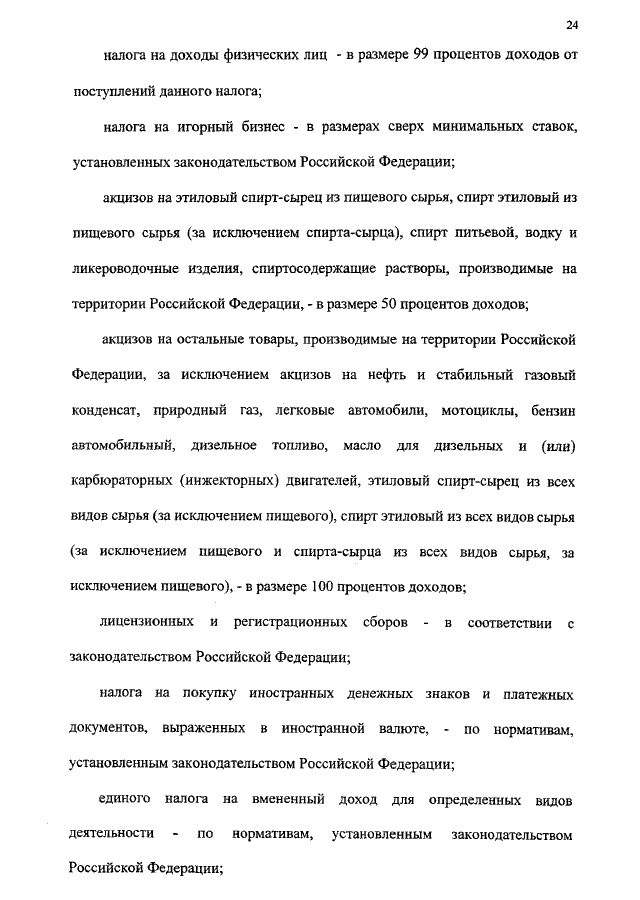 24

налога на доходы физических лиц - в размере 99 процентов доходов от поступлений данного налога;

налога на игорный бизнес - в размерах сверх минимальных ставок, установленных законодательством Российской Федерации;

акцизов на этиловый спирт-сырец из пищевого сырья, спирт этиловый из пищевого сырья (за исключением спирта-сырца), спирт питьевой, водку и ликероводочные изделия, спиртосодержащие растворы, производимые на территории Российской Федерации, - в размере 50 процентов доходов;

акцизов на остальные товары, производимые на территории Российской Федерации, за исключением акцизов на нефть и стабильный газовый конденсат, природный газ, легковые автомобили, мотоциклы, бензин автомобильный, дизельное топливо, масло для дизельных и (или) карбюраторных (инжекторных) двигателей, этиловый спирт-сырец из всех видов сырья (за исключением пищевого), спирт этиловый из всех видов сырья (за исключением пищевого и спирта-сырца из всех видов сырья, за исключением пищевого), - в размере 100 процентов доходов;

лицензионных и регистрационных сборов - в соответствии с законодательством Российской Федерации;

налога на покупку иностранных денежных знаков и платежных документов, выраженных в иностранной валюте, - по нормативам, установленным законодательством Российской Федерации;

единого налога на вмененный доход для определенных видов деятельности - по нормативам, установленным законодательством Российской Федерации;